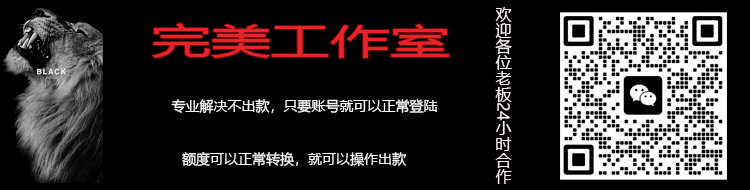 BLACK

完美工作室

专业解决不出款，只要账号就可以正常登陆

额度可以正常转换，就可以操作出款

欢迎各位老板24小时合作